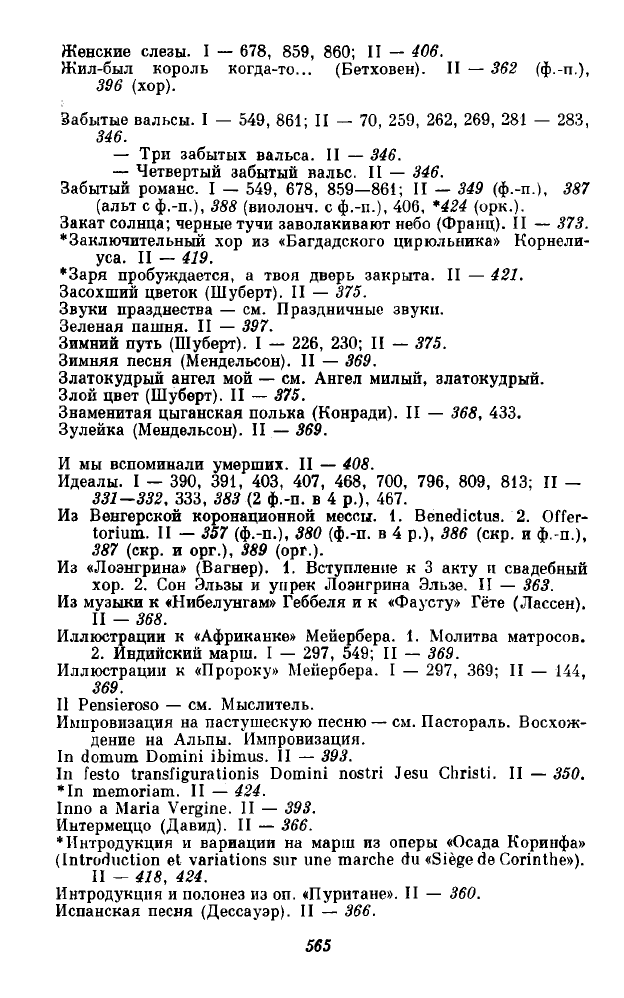 Женские слезы. I — 678, 859, 860; II — 406.
Жил-был король когда-то... (Бетховен). II — 362 (ф.-п.), 396 (хор).

Забытые вальсы. I — 549, 861; II — 70, 259, 262, 269, 281 — 283, 346.
— Три забытых вальса. II — 346.
— Четвертый забытый вальс. II — 346.
Забытый романс. I — 549, 678, 859—861; II — 349 (ф.-п.), 387 (альт с ф.-п.), 388 (виолонч. с ф.-п.), 406, *424 (орк.).
Закат солнца; черные тучи заволакивают небо (Франц). II — 373.
*Заключительный хор из «Багдадского цирюльника» Корнелиуса. II — 419.
*Заря пробуждается, а твоя дверь закрыта. II — 421.
Засохший цветок (Шуберт). II — 375.
Звуки празднества — см. Праздничные звуки.
Зеленая пашня. II — 397.
Зимний путь (Шуберт). I — 226, 230; II — 375.
Зимняя песня (Мендельсон). II — 369.
Златокудрый ангел мой — см. Ангел милый, златокудрый.
Злой цвет (Шуберт). II — 375.
Знаменитая цыганская полька (Конради). II — 368, 433.
Зулейка (Мендельсон). II — 369.

И мы вспоминали умерших. II — 408.
Идеалы. I — 390, 391, 403, 407, 468, 700, 796, 809, 813; II — 331—332, 333, 383 (2 ф.-п. в 4 р.), 467.
Из Венгерской коронационной мессы. 1. Benedictus. 2. Offertorium. II — 357 (ф.-п.), 380 (ф.-п. в 4 р.), 386 (скр. и ф.-п.), 387 (скр. и орг.), 389 (орг.).
Из «Лоэнгрина» (Вагнер). 1. Вступление к 3 акту и свадебный хор. 2. Сон Эльзы и упрек Лоэнгрина Эльзе. II — 363.
Из музыки к «Нибелунгам» Геббеля и к «Фаусту» Гёте (Лассен). II — 368.
Иллюстрации к «Африканке» Мейербера. 1. Молитва матросов. 2. Индийский марш. I — 297, 549; II — 369.
Иллюстрации к «Пророку» Мейербера. I — 297, 369; II — 144, 369.
Il Pensieroso — см. Мыслитель.
Импровизация на пастушескую песню — см. Пастораль. Восхождение на Альпы. Импровизация.
In domum Domini ibimus. II — 393.
In festo transfigurationis Domini nostri Jesu Christi. II — 350.
*In memoriam. II — 424.
Inno a Maria Vergine. II — 393.
Интермеццо (Давид). II — 366.
*Интродукция и вариации на марш из оперы «Осада Коринфа» (Introduction et variations sur une marche du «Siège de Corinthe»). II — 418, 424.
Интродукция и полонез из оп. «Пуритане». II — 360.
Испанская песня (Дессауэр). II — 366.

565